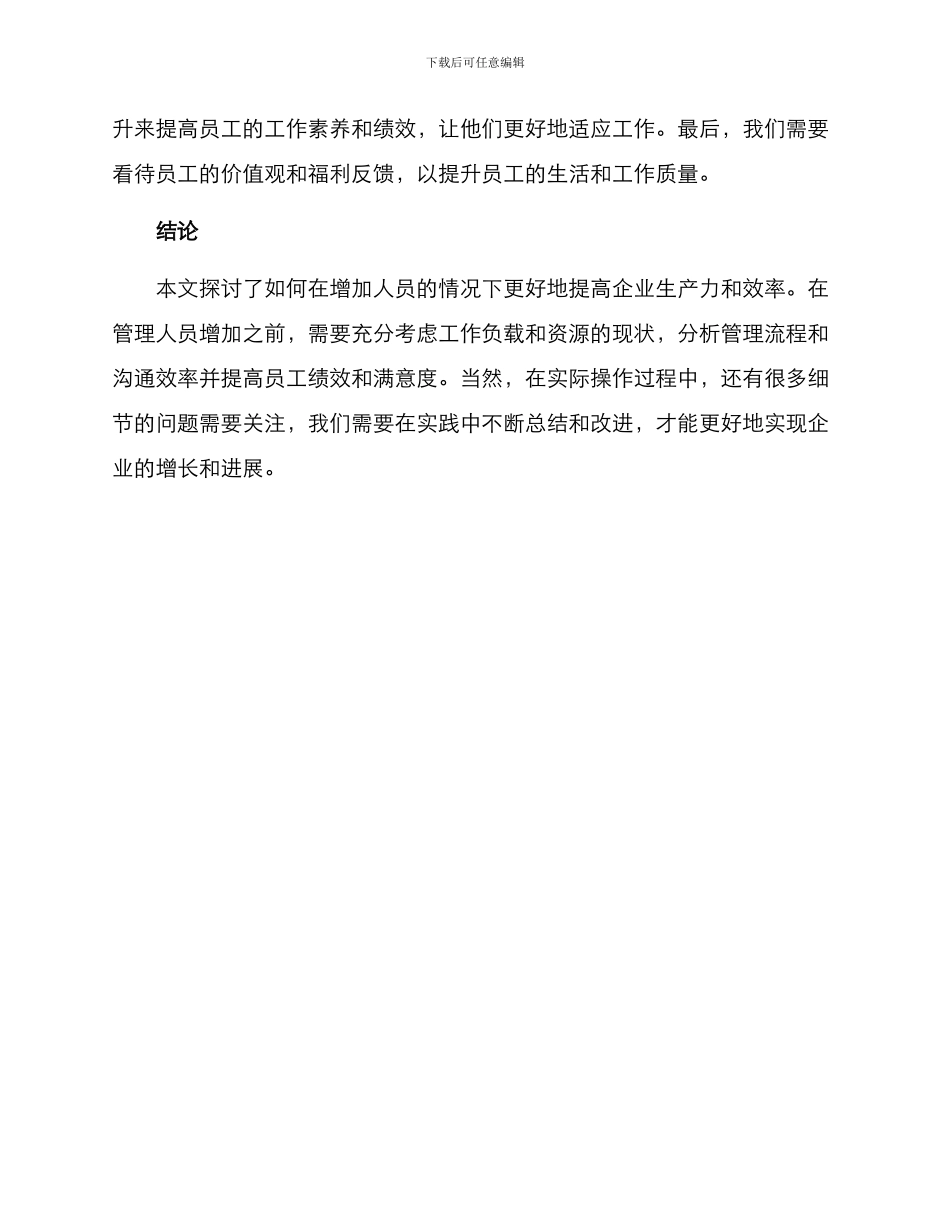 下载后可任意编辑

升来提高员工的工作素养和绩效，让他们更好地适应工作。最后，我们需要看待员工的价值观和福利反馈，以提升员工的生活和工作质量。

结论

本文探讨了如何在增加人员的情况下更好地提高企业生产力和效率。在管理人员增加之前，需要充分考虑工作负载和资源的现状，分析管理流程和沟通效率并提高员工绩效和满意度。当然，在实际操作过程中，还有很多细节的问题需要关注，我们需要在实践中不断总结和改进，才能更好地实现企业的增长和进展。